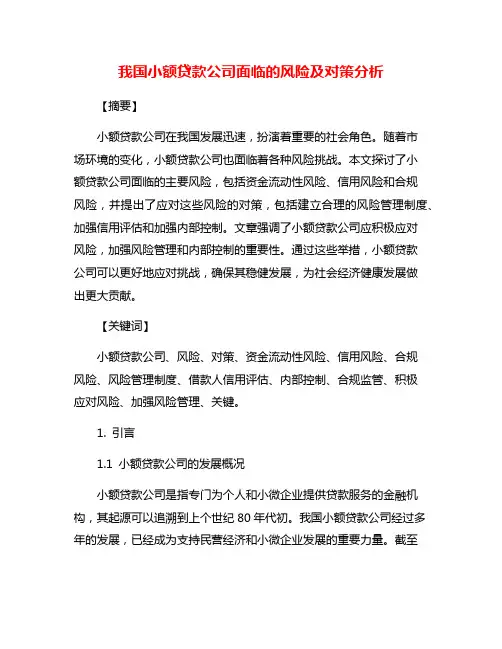 我国小额贷款公司面临的风险及对策分析

【摘要】

小额贷款公司在我国发展迅速，扮演着重要的社会角色。随着市场环境的变化，小额贷款公司也面临着各种风险挑战。本文探讨了小额贷款公司面临的主要风险，包括资金流动性风险、信用风险和合规风险，并提出了应对这些风险的对策，包括建立合理的风险管理制度、加强信用评估和加强内部控制。文章强调了小额贷款公司应积极应对风险，加强风险管理和内部控制的重要性。通过这些举措，小额贷款公司可以更好地应对挑战，确保其稳健发展，为社会经济健康发展做出更大贡献。

【关键词】

小额贷款公司、风险、对策、资金流动性风险、信用风险、合规风险、风险管理制度、借款人信用评估、内部控制、合规监管、积极应对风险、加强风险管理、关键。

1. 引言

1.1 小额贷款公司的发展概况

小额贷款公司是指专门为个人和小微企业提供贷款服务的金融机构，其起源可以追溯到上个世纪 80 年代初。我国小额贷款公司经过多年的发展，已经成为支持民营经济和小微企业发展的重要力量。截至